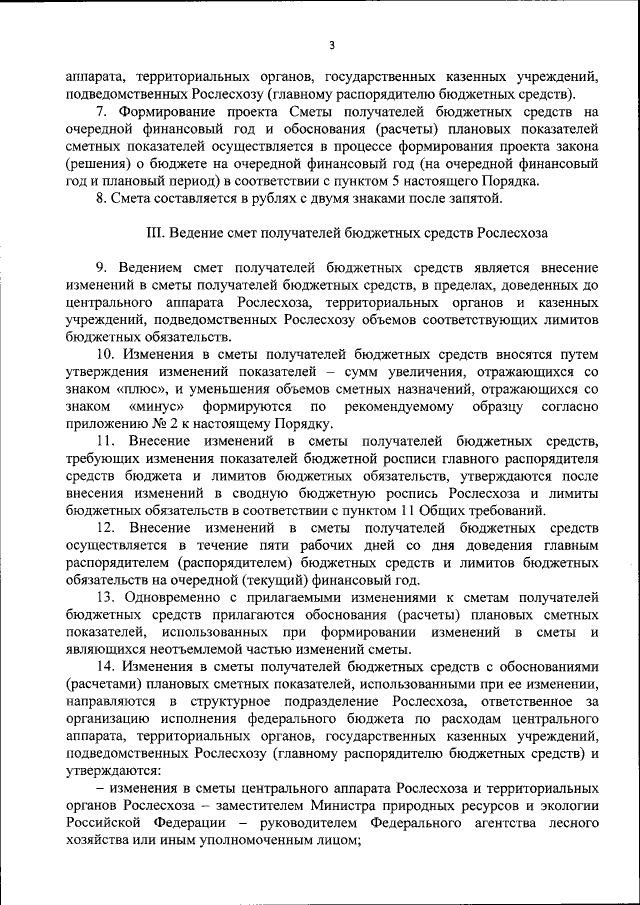 3

аппарата, территориальных органов, государственных казенных учреждений, подведомственных Рослесхозу (главному распорядителю бюджетных средств).

7. Формирование проекта Сметы получателей бюджетных средств на очередной финансовый год и обоснования (расчеты) плановых показателей сметных показателей осуществляется в процессе формирования проекта закона (решения) о бюджете на очередной финансовый год (на очередной финансовый год и плановый период) в соответствии с пунктом 5 настоящего Порядка.

8. Смета составляется в рублях с двумя знаками после запятой.

III. Ведение смет получателей бюджетных средств Рослесхоза

9. Ведением смет получателей бюджетных средств является внесение изменений в сметы получателей бюджетных средств, в пределах, доведенных до центрального аппарата Рослесхоза, территориальных органов и казенных учреждений, подведомственных Рослесхозу объемов соответствующих лимитов бюджетных обязательств.

10. Изменения в сметы получателей бюджетных средств вносятся путем утверждения изменений показателей – сумм увеличения, отражающихся со знаком «плюс», и уменьшения объемов сметных назначений, отражающихся со знаком «минус» формируются по рекомендуемому образцу согласно приложению № 2 к настоящему Порядку.

11. Внесение изменений в сметы получателей бюджетных средств, требующих изменения показателей бюджетной росписи главного распорядителя средств бюджета и лимитов бюджетных обязательств, утверждаются после внесения изменений в сводную бюджетную роспись Рослесхоза и лимиты бюджетных обязательств в соответствии с пунктом 11 Общих требований.

12. Внесение изменений в сметы получателей бюджетных средств осуществляется в течение пяти рабочих дней со дня доведения главным распорядителем (распорядителем) бюджетных средств и лимитов бюджетных обязательств на очередной (текущий) финансовый год.

13. Одновременно с прилагаемыми изменениями к сметам получателей бюджетных средств прилагаются обоснования (расчеты) плановых сметных показателей, использованных при формировании изменений в сметы и являющихся неотъемлемой частью изменений сметы.

14. Изменения в сметы получателей бюджетных средств с обоснованиями (расчетами) плановых сметных показателей, использованными при ее изменении, направляются в структурное подразделение Рослесхоза, ответственное за организацию исполнения федерального бюджета по расходам центрального аппарата, территориальных органов, государственных казенных учреждений, подведомственных Рослесхозу (главному распорядителю бюджетных средств) и утверждаются:

– изменения в сметы центрального аппарата Рослесхоза и территориальных органов Рослесхоза – заместителем Министра природных ресурсов и экологии Российской Федерации – руководителем Федерального агентства лесного хозяйства или иным уполномоченным лицом;